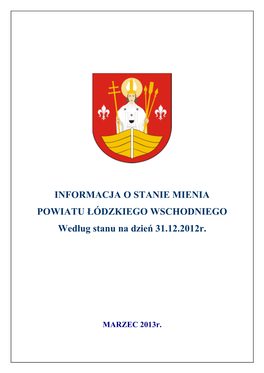 INFORMACJA O STANIE MIENIA
POWIATU ŁÓDZKIEGO WSCHODNIEGO
Według stanu na dzień 31.12.2012r.

MARZEC 2013r.